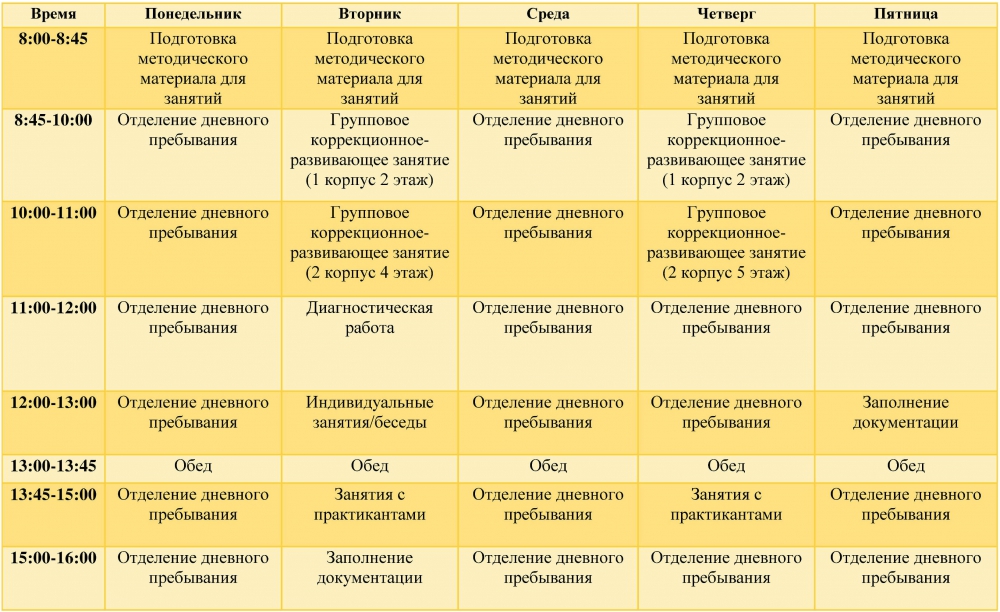 | Время | Понедельник | Вторник | Среда | Четверг | Пятница |
|---|---|---|---|---|---|
| 8:00-8:45 | Подготовка методического материала для занятий | Подготовка методического материала для занятий | Подготовка методического материала для занятий | Подготовка методического материала для занятий | Подготовка методического материала для занятий |
| 8:45-10:00 | Отделение дневного пребывания | Групповое коррекционно-развивающее занятие (1 корпус 2 этаж) | Отделение дневного пребывания | Групповое коррекционно-развивающее занятие (1 корпус 2 этаж) | Отделение дневного пребывания |
| 10:00-11:00 | Отделение дневного пребывания | Групповое коррекционно-развивающее занятие (2 корпус 4 этаж) | Отделение дневного пребывания | Групповое коррекционно-развивающее занятие (2 корпус 5 этаж) | Отделение дневного пребывания |
| 11:00-12:00 | Отделение дневного пребывания | Диагностическая работа | Отделение дневного пребывания | Отделение дневного пребывания | Отделение дневного пребывания |
| 12:00-13:00 | Отделение дневного пребывания | Индивидуальные занятия/беседы | Отделение дневного пребывания | Отделение дневного пребывания | Заполнение документации |
| 13:00-13:45 | Обед | Обед | Обед | Обед | Обед |
| 13:45-15:00 | Отделение дневного пребывания | Занятия с практикантами | Отделение дневного пребывания | Занятия с практикантами | Отделение дневного пребывания |
| 15:00-16:00 | Отделение дневного пребывания | Заполнение документации | Отделение дневного пребывания | Отделение дневного пребывания | Отделение дневного пребывания |